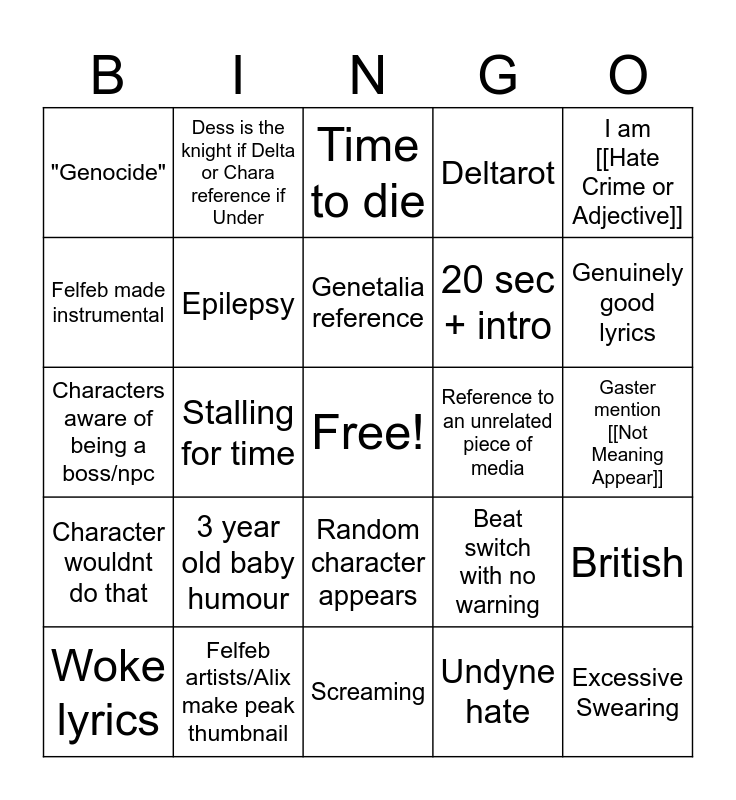 | B | I | N | G | O |
|---|---|---|---|---|
| "Genocide" | Dess is the knight if Delta or Chara reference if Under | Time to die | Deltarot | I am [[Hate Crime or Adjective]] |
| Felfeb made instrumental | Epilepsy | Genetalia reference | 20 sec + intro | Genuinely good lyrics |
| Characters aware of being a boss/npc | Stalling for time | Free! | Reference to an unrelated piece of media | Gaster mention [[Not Meaning Appear]] |
| Character wouldnt do that | 3 year old baby humour | Random character appears | Beat switch with no warning | British |
| Woke lyrics | Felfeb artists/Alix make peak thumbnail | Screaming | Undyne hate | Excessive Swearing |